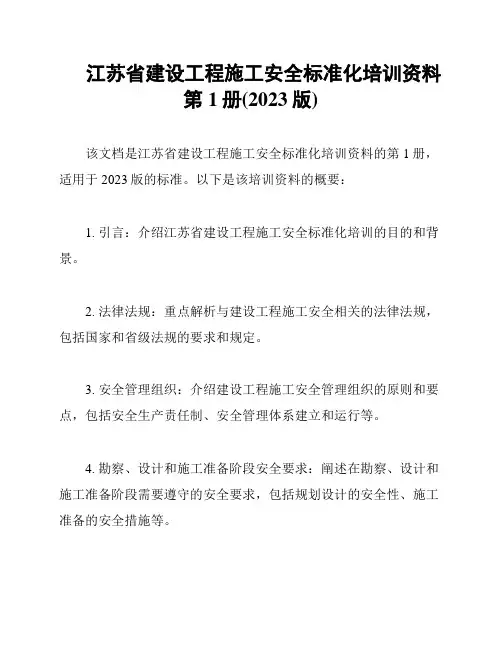 江苏省建设工程施工安全标准化培训资料第 1 册(2023 版)

该文档是江苏省建设工程施工安全标准化培训资料的第 1 册，适用于 2023 版的标准。以下是该培训资料的概要：

1. 引言：介绍江苏省建设工程施工安全标准化培训的目的和背景。

2. 法律法规：重点解析与建设工程施工安全相关的法律法规，包括国家和省级法规的要求和规定。

3. 安全管理组织：介绍建设工程施工安全管理组织的原则和要点，包括安全生产责任制、安全管理体系建立和运行等。

4. 勘察、设计和施工准备阶段安全要求：阐述在勘察、设计和施工准备阶段需要遵守的安全要求，包括规划设计的安全性、施工准备的安全措施等。